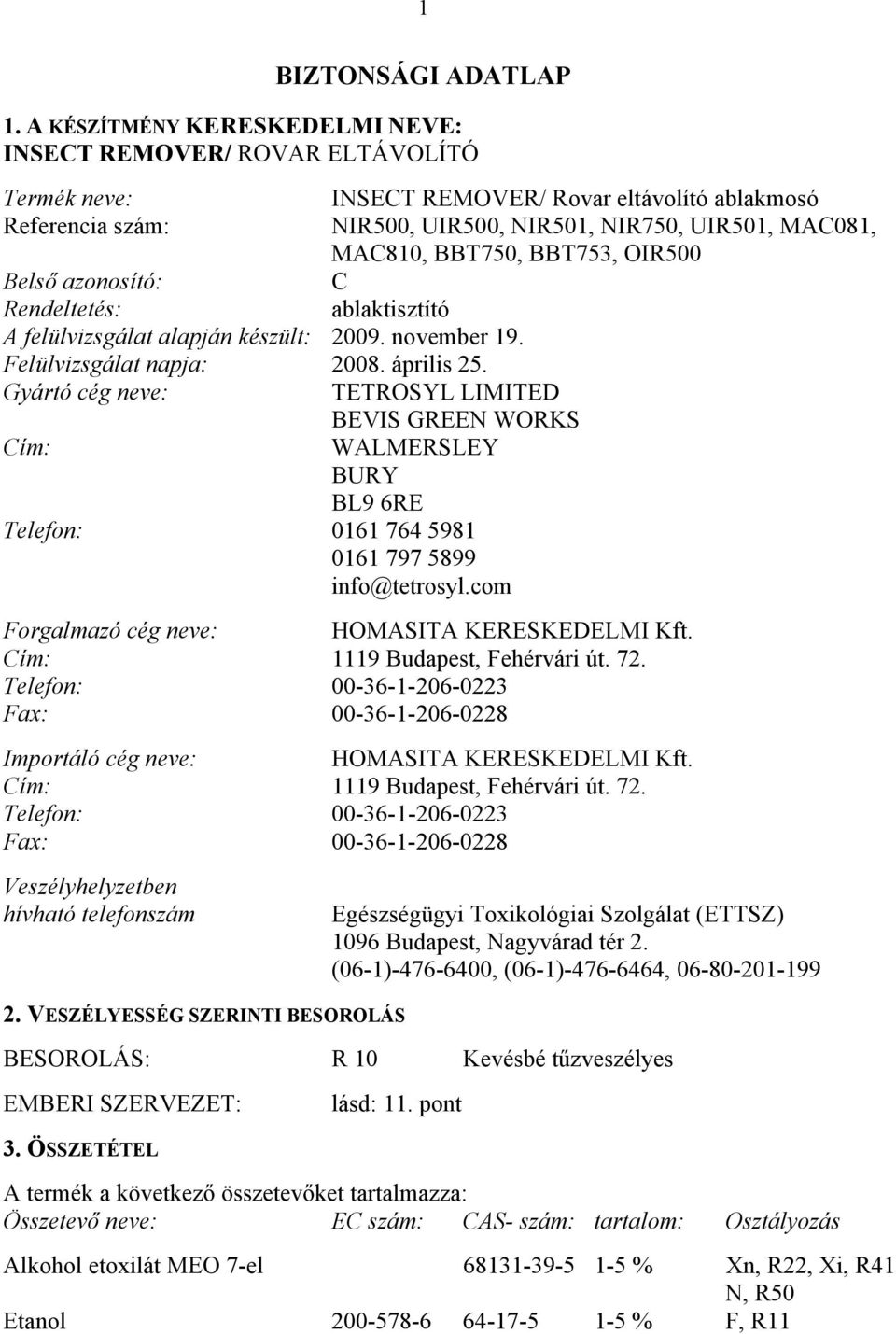 1

BIZTONSÁGI ADATLAP

1. A KÉSZÍTMÉNY KERESKEDELMI NEVE:
INSECT REMOVER/ ROVAR ELTÁVOLÍTÓ

Termék neve: INSECT REMOVER/ Rovar eltávolító ablakmosó
Referencia szám: NIR500, UIR500, NIR501, NIR750, UIR501, MAC081, MAC810, BBT750, BBT753, OIR500
Belső azonosító: C
Rendeltetés: ablaktisztító
A felülvizsgálat alapján készült: 2009. november 19.
Felülvizsgálat napja: 2008. április 25.
Gyártó cég neve: TETROSYL LIMITED
BEVIS GREEN WORKS
Cím: WALMERSLEY
BURY
BL9 6RE
Telefon: 0161 764 5981
0161 797 5899
info@tetrosyl.com

Forgalmazó cég neve: HOMASITA KERESKEDELMI Kft.
Cím: 1119 Budapest, Fehérvári út. 72.
Telefon: 00-36-1-206-0223
Fax: 00-36-1-206-0228

Importáló cég neve: HOMASITA KERESKEDELMI Kft.
Cím: 1119 Budapest, Fehérvári út. 72.
Telefon: 00-36-1-206-0223
Fax: 00-36-1-206-0228

Veszélyhelyzetben hívható telefonszám Egészségügyi Toxikológiai Szolgálat (ETTSZ)
1096 Budapest, Nagyvárad tér 2.
(06-1)-476-6400, (06-1)-476-6464, 06-80-201-199

2. VESZÉLYESSÉG SZERINTI BESOROLÁS

BESOROLÁS: R 10 Kevésbé tűzveszélyes

EMBERI SZERVEZET: lásd: 11. pont

3. ÖSSZETÉTEL

A termék a következő összetevőket tartalmazza:

| Összetevő neve: | EC szám: | CAS- szám: | tartalom: | Osztályozás |
|---|---|---|---|---|
| Alkohol etoxilát MEO 7-el | | 68131-39-5 | 1-5 % | Xn, R22, Xi, R41 N, R50 |
| Etanol | 200-578-6 | 64-17-5 | 1-5 % | F, R11 |